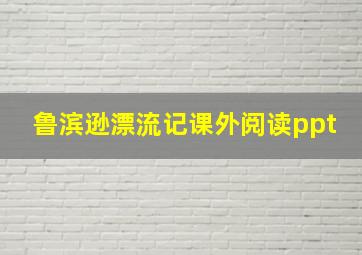 鲁滨逊漂流记课外阅读ppt